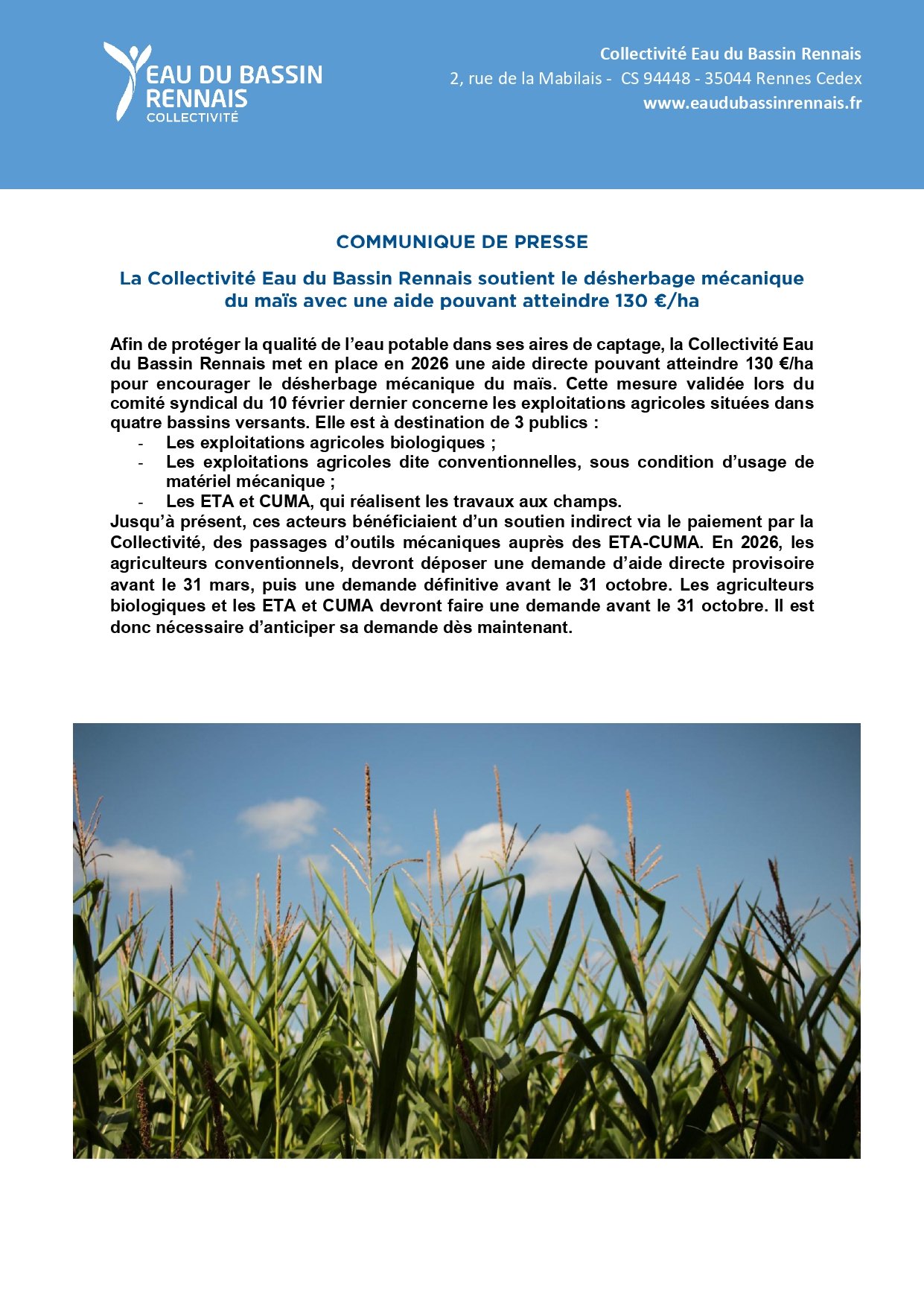 EAU DU BASSIN RENNAIS
COLLECTIVITÉ

Collectivité Eau du Bassin Rennais
2, rue de la Mabilais - CS 94448 - 35044 Rennes Cedex
www.eaudubassinrennais.fr

COMMUNIQUE DE PRESSE

La Collectivité Eau du Bassin Rennais soutient le désherbage mécanique du maïs avec une aide pouvant atteindre 130 €/ha

Afin de protéger la qualité de l'eau potable dans ses aires de captage, la Collectivité Eau du Bassin Rennais met en place en 2026 une aide directe pouvant atteindre 130 €/ha pour encourager le désherbage mécanique du maïs. Cette mesure validée lors du comité syndical du 10 février dernier concerne les exploitations agricoles situées dans quatre bassins versants. Elle est à destination de 3 publics :
- Les exploitations agricoles biologiques ;
- Les exploitations agricoles dite conventionnelles, sous condition d'usage de matériel mécanique ;
- Les ETA et CUMA, qui réalisent les travaux aux champs.
Jusqu'à présent, ces acteurs bénéficiaient d'un soutien indirect via le paiement par la Collectivité, des passages d'outils mécaniques auprès des ETA-CUMA. En 2026, les agriculteurs conventionnels, devront déposer une demande d'aide directe provisoire avant le 31 mars, puis une demande définitive avant le 31 octobre. Les agriculteurs biologiques et les ETA et CUMA devront faire une demande avant le 31 octobre. Il est donc nécessaire d'anticiper sa demande dès maintenant.